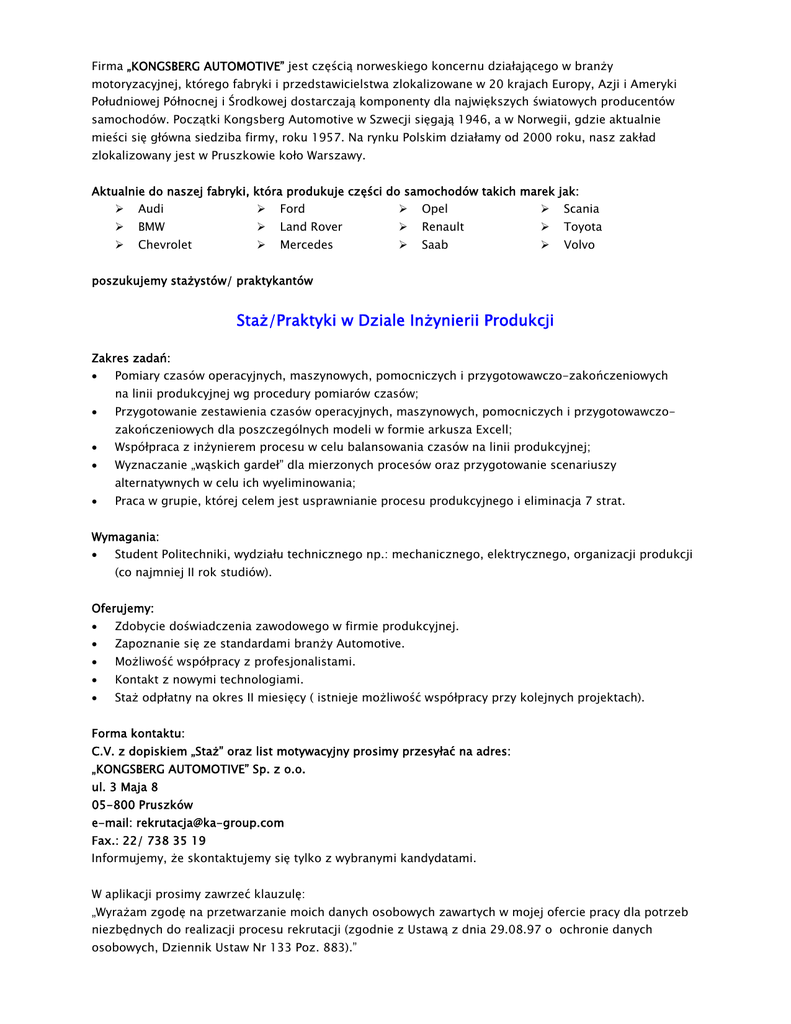 Firma „KONGSBERG AUTOMOTIVE" jest częścią norweskiego koncernu działającego w branży motoryzacyjnej, którego fabryki i przedstawicielstwa zlokalizowane w 20 krajach Europy, Azji i Ameryki Południowej Północnej i Środkowej dostarczają komponenty dla największych światowych producentów samochodów. Początki Kongsberg Automotive w Szwecji sięgają 1946, a w Norwegii, gdzie aktualnie mieści się główna siedziba firmy, roku 1957. Na rynku Polskim działamy od 2000 roku, nasz zakład zlokalizowany jest w Pruszkowie koło Warszawy.

Aktualnie do naszej fabryki, która produkuje części do samochodów takich marek jak:

➢ Audi
➢ BMW
➢ Chevrolet

➢ Ford
➢ Land Rover
➢ Mercedes

➢ Opel
➢ Renault
➢ Saab

➢ Scania
➢ Toyota
➢ Volvo

poszukujemy stażystów/ praktykantów

Staż/Praktyki w Dziale Inżynierii Produkcji

Zakres zadań:
• Pomiary czasów operacyjnych, maszynowych, pomocniczych i przygotowawczo-zakończeniowych na linii produkcyjnej wg procedury pomiarów czasów;
• Przygotowanie zestawienia czasów operacyjnych, maszynowych, pomocniczych i przygotowawczo-zakończeniowych dla poszczególnych modeli w formie arkusza Excell;
• Współpraca z inżynierem procesu w celu balansowania czasów na linii produkcyjnej;
• Wyznaczanie „wąskich gardeł" dla mierzonych procesów oraz przygotowanie scenariuszy alternatywnych w celu ich wyeliminowania;
• Praca w grupie, której celem jest usprawnianie procesu produkcyjnego i eliminacja 7 strat.

Wymagania:
• Student Politechniki, wydziału technicznego np.: mechanicznego, elektrycznego, organizacji produkcji (co najmniej II rok studiów).

Oferujemy:
• Zdobycie doświadczenia zawodowego w firmie produkcyjnej.
• Zapoznanie się ze standardami branży Automotive.
• Możliwość współpracy z profesjonalistami.
• Kontakt z nowymi technologiami.
• Staż odpłatny na okres II miesięcy ( istnieje możliwość współpracy przy kolejnych projektach).

Forma kontaktu:
C.V. z dopiskiem „Staż" oraz list motywacyjny prosimy przesyłać na adres:
„KONGSBERG AUTOMOTIVE" Sp. z o.o.
ul. 3 Maja 8
05-800 Pruszków
e-mail: rekrutacja@ka-group.com
Fax.: 22/ 738 35 19
Informujemy, że skontaktujemy się tylko z wybranymi kandydatami.

W aplikacji prosimy zawrzeć klauzulę:
„Wyrażam zgodę na przetwarzanie moich danych osobowych zawartych w mojej ofercie pracy dla potrzeb niezbędnych do realizacji procesu rekrutacji (zgodnie z Ustawą z dnia 29.08.97 o ochronie danych osobowych, Dziennik Ustaw Nr 133 Poz. 883)."